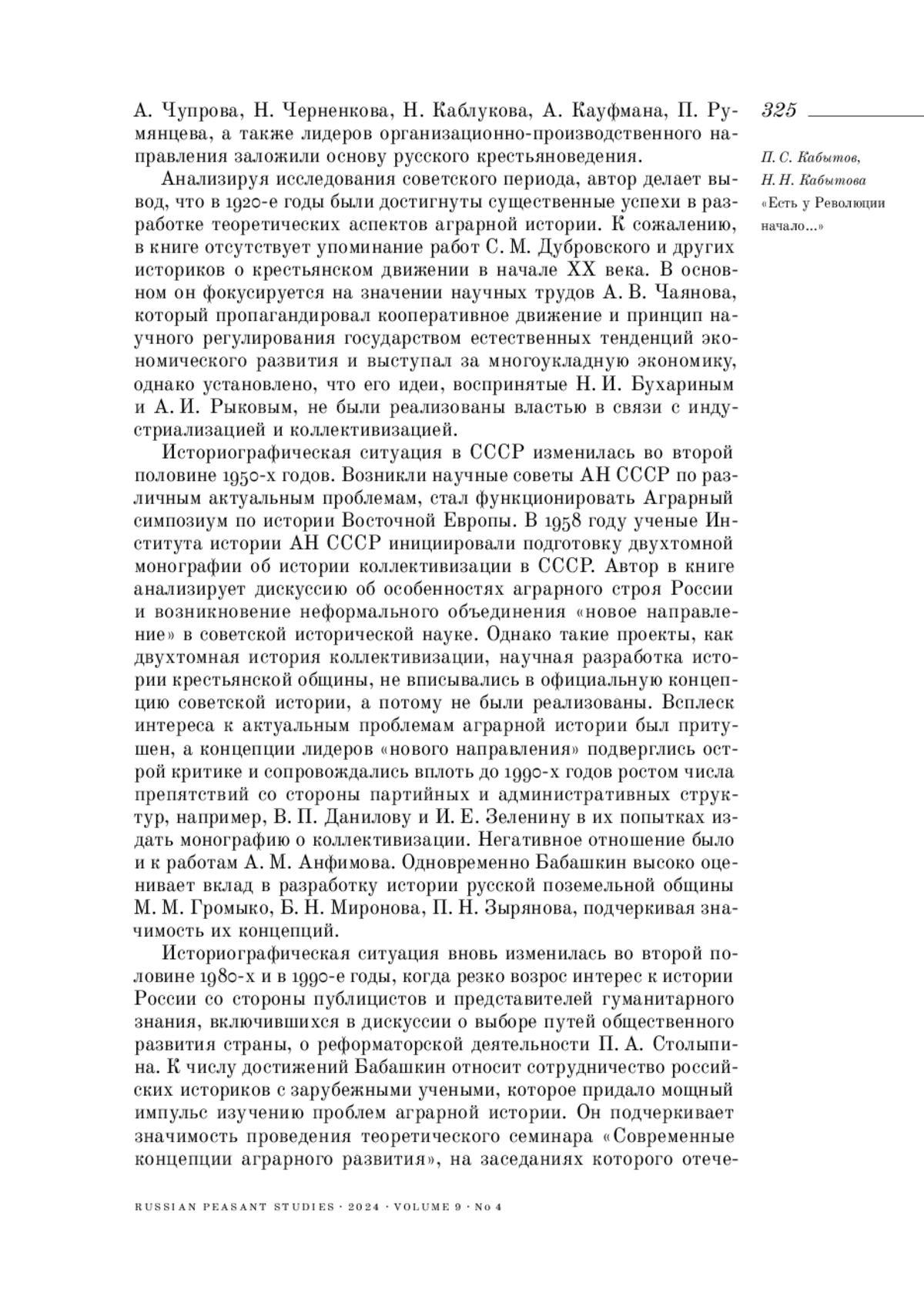 325

П. С. Кабытов, Н. Н. Кабытова
«Есть у Революции начало...»

А. Чупрова, Н. Черненкова, Н. Каблукова, А. Кауфмана, П. Румянцева, а также лидеров организационно-производственного направления заложили основу русского крестьяноведения.

Анализируя исследования советского периода, автор делает вывод, что в 1920-е годы были достигнуты существенные успехи в разработке теоретических аспектов аграрной истории. К сожалению, в книге отсутствует упоминание работ С. М. Дубровского и других историков о крестьянском движении в начале XX века. В основном он фокусируется на значении научных трудов А. В. Чаянова, который пропагандировал кооперативное движение и принцип научного регулирования государством естественных тенденций экономического развития и выступал за многоукладную экономику, однако установлено, что его идеи, воспринятые Н. И. Бухариным и А. И. Рыковым, не были реализованы властью в связи с индустриализацией и коллективизацией.

Историографическая ситуация в СССР изменилась во второй половине 1950-х годов. Возникли научные советы АН СССР по различным актуальным проблемам, стал функционировать Аграрный симпозиум по истории Восточной Европы. В 1958 году ученые Института истории АН СССР инициировали подготовку двухтомной монографии об истории коллективизации в СССР. Автор в книге анализирует дискуссию об особенностях аграрного строя России и возникновение неформального объединения «новое направление» в советской исторической науке. Однако такие проекты, как двухтомная история коллективизации, научная разработка истории крестьянской общины, не вписывались в официальную концепцию советской истории, а потому не были реализованы. Всплеск интереса к актуальным проблемам аграрной истории был притушен, а концепции лидеров «нового направления» подверглись острой критике и сопровождались вплоть до 1990-х годов ростом числа препятствий со стороны партийных и административных структур, например, В. П. Данилову и И. Е. Зеленину в их попытках издать монографию о коллективизации. Негативное отношение было и к работам А. М. Анфимова. Одновременно Бабашкин высоко оценивает вклад в разработку истории русской поземельной общины М. М. Громыко, Б. Н. Миронова, П. Н. Зырянова, подчеркивая значимость их концепций.

Историографическая ситуация вновь изменилась во второй половине 1980-х и в 1990-е годы, когда резко возрос интерес к истории России со стороны публицистов и представителей гуманитарного знания, включившихся в дискуссии о выборе путей общественного развития страны, о реформаторской деятельности П. А. Столыпина. К числу достижений Бабашкин относит сотрудничество российских историков с зарубежными учеными, которое придало мощный импульс изучению проблем аграрной истории. Он подчеркивает значимость проведения теоретического семинара «Современные концепции аграрного развития», на заседаниях которого отече-

RUSSIAN PEASANT STUDIES · 2024 · VOLUME 9 · No 4